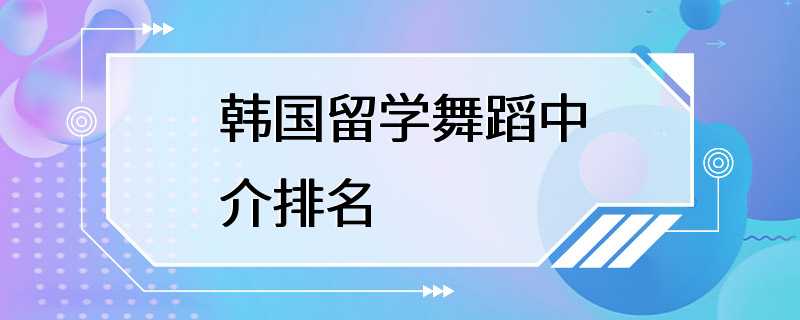 韩国留学舞蹈中介排名